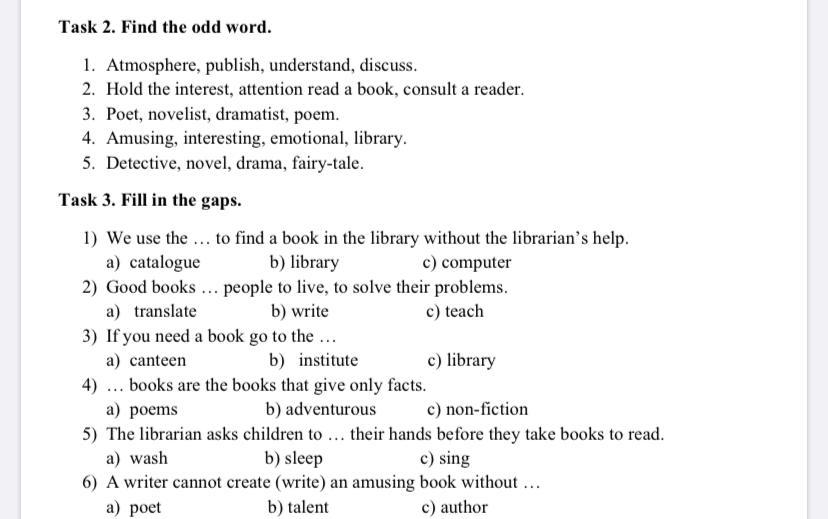 Task 2. Find the odd word.

1. Atmosphere, publish, understand, discuss.
2. Hold the interest, attention read a book, consult a reader.
3. Poet, novelist, dramatist, poem.
4. Amusing, interesting, emotional, library.
5. Detective, novel, drama, fairy-tale.

Task 3. Fill in the gaps.

1) We use the … to find a book in the library without the librarian's help.
a) catalogue b) library c) computer
2) Good books … people to live, to solve their problems.
a) translate b) write c) teach
3) If you need a book go to the …
a) canteen b) institute c) library
4) … books are the books that give only facts.
a) poems b) adventurous c) non-fiction
5) The librarian asks children to … their hands before they take books to read.
a) wash b) sleep c) sing
6) A writer cannot create (write) an amusing book without …
a) poet b) talent c) author